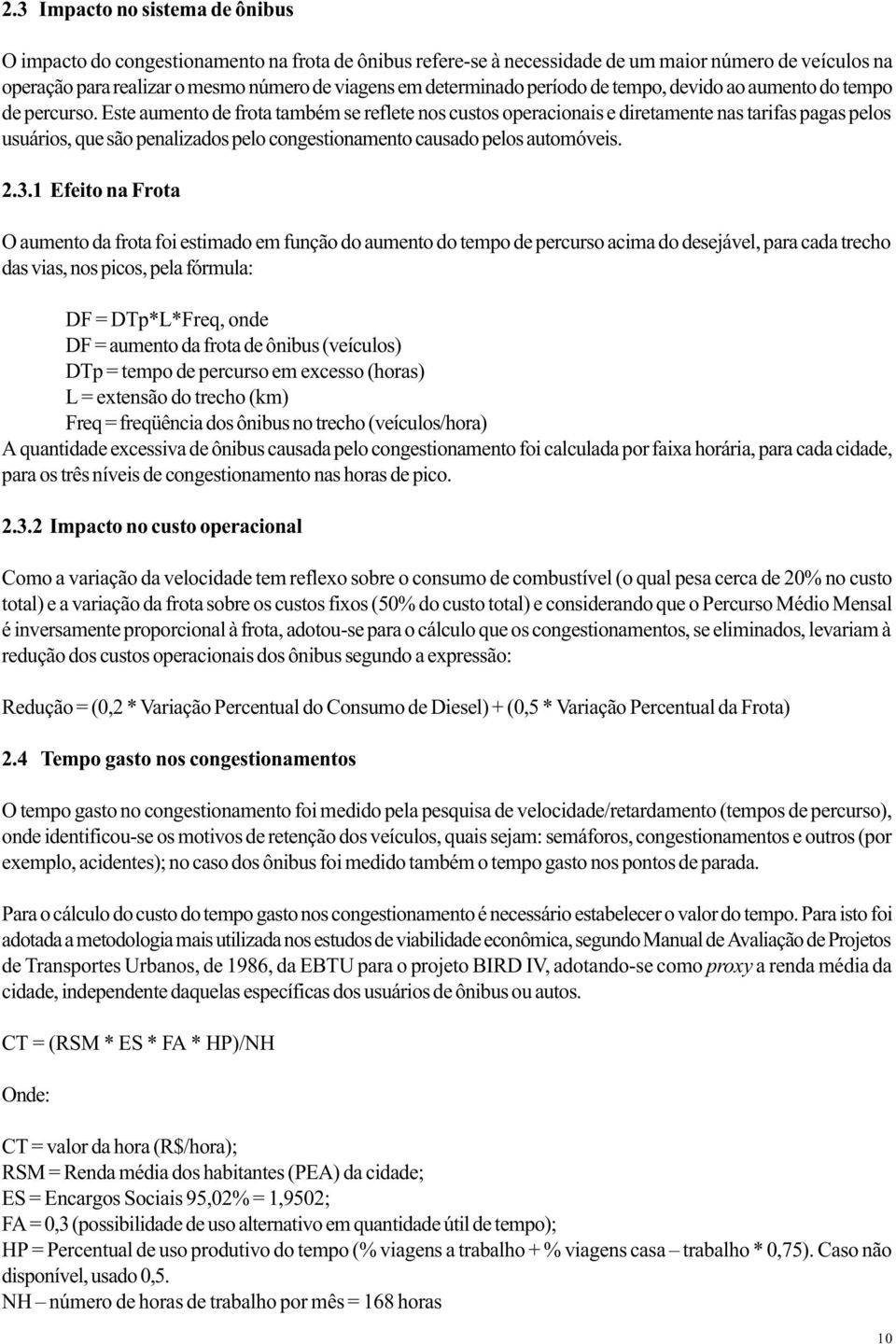 2.3 Impacto no sistema de ônibus

O impacto do congestionamento na frota de ônibus refere-se à necessidade de um maior número de veículos na operação para realizar o mesmo número de viagens em determinado período de tempo, devido ao aumento do tempo de percurso. Este aumento de frota também se reflete nos custos operacionais e diretamente nas tarifas pagas pelos usuários, que são penalizados pelo congestionamento causado pelos automóveis.

2.3.1 Efeito na Frota

O aumento da frota foi estimado em função do aumento do tempo de percurso acima do desejável, para cada trecho das vias, nos picos, pela fórmula:

DF = DTp*L*Freq, onde
DF = aumento da frota de ônibus (veículos)
DTp = tempo de percurso em excesso (horas)
L = extensão do trecho (km)
Freq = freqüência dos ônibus no trecho (veículos/hora)
A quantidade excessiva de ônibus causada pelo congestionamento foi calculada por faixa horária, para cada cidade, para os três níveis de congestionamento nas horas de pico.

2.3.2 Impacto no custo operacional

Como a variação da velocidade tem reflexo sobre o consumo de combustível (o qual pesa cerca de 20% no custo total) e a variação da frota sobre os custos fixos (50% do custo total) e considerando que o Percurso Médio Mensal é inversamente proporcional à frota, adotou-se para o cálculo que os congestionamentos, se eliminados, levariam à redução dos custos operacionais dos ônibus segundo a expressão:

Redução = (0,2 * Variação Percentual do Consumo de Diesel) + (0,5 * Variação Percentual da Frota)

2.4 Tempo gasto nos congestionamentos

O tempo gasto no congestionamento foi medido pela pesquisa de velocidade/retardamento (tempos de percurso), onde identificou-se os motivos de retenção dos veículos, quais sejam: semáforos, congestionamentos e outros (por exemplo, acidentes); no caso dos ônibus foi medido também o tempo gasto nos pontos de parada.

Para o cálculo do custo do tempo gasto nos congestionamento é necessário estabelecer o valor do tempo. Para isto foi adotada a metodologia mais utilizada nos estudos de viabilidade econômica, segundo Manual de Avaliação de Projetos de Transportes Urbanos, de 1986, da EBTU para o projeto BIRD IV, adotando-se como proxy a renda média da cidade, independente daquelas específicas dos usuários de ônibus ou autos.

CT = (RSM * ES * FA * HP)/NH

Onde:

CT = valor da hora (R$/hora);
RSM = Renda média dos habitantes (PEA) da cidade;
ES = Encargos Sociais 95,02% = 1,9502;
FA = 0,3 (possibilidade de uso alternativo em quantidade útil de tempo);
HP = Percentual de uso produtivo do tempo (% viagens a trabalho + % viagens casa – trabalho * 0,75). Caso não disponível, usado 0,5.
NH – número de horas de trabalho por mês = 168 horas

10